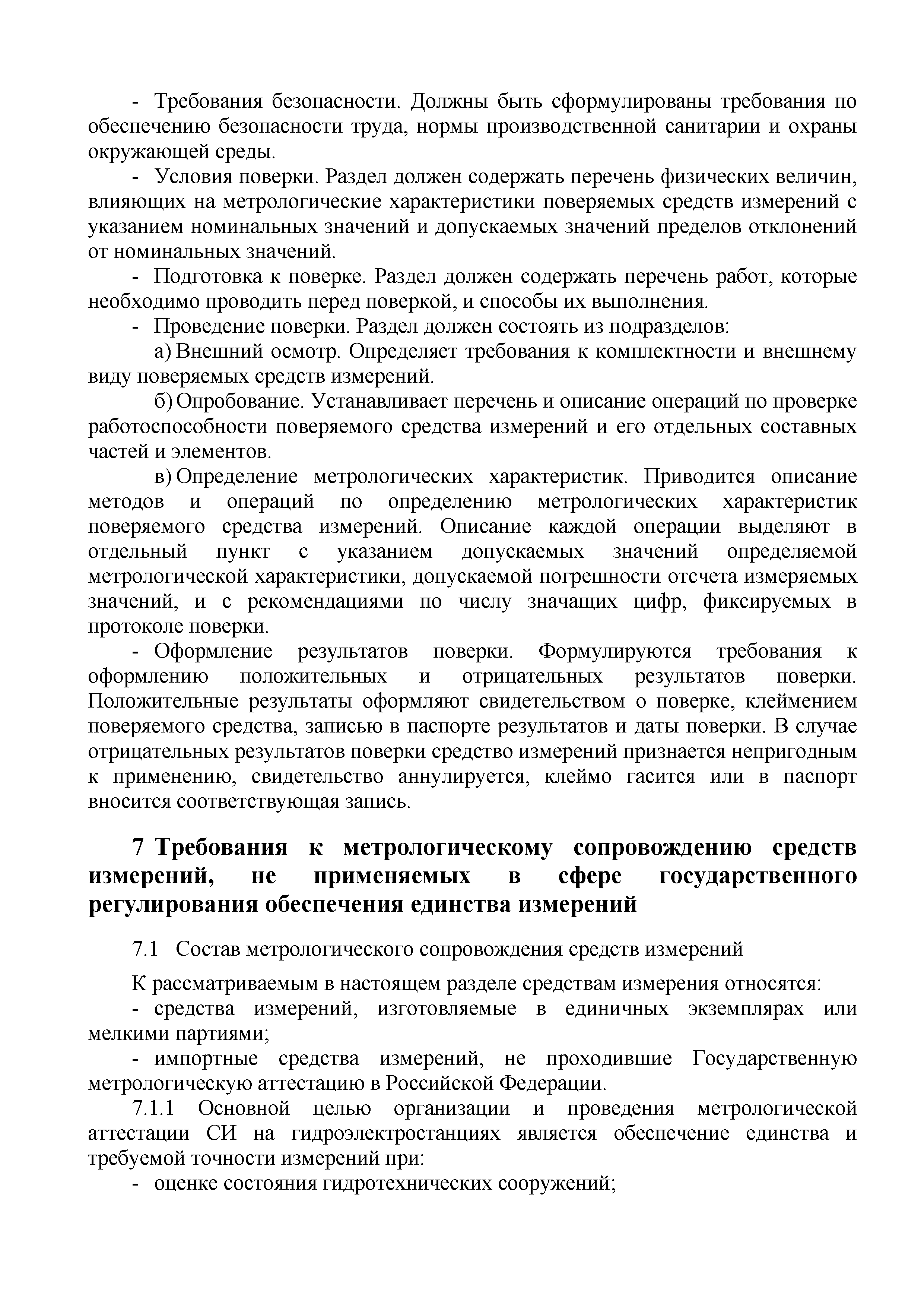 - Требования безопасности. Должны быть сформулированы требования по обеспечению безопасности труда, нормы производственной санитарии и охраны окружающей среды.

- Условия поверки. Раздел должен содержать перечень физических величин, влияющих на метрологические характеристики поверяемых средств измерений с указанием номинальных значений и допускаемых значений пределов отклонений от номинальных значений.

- Подготовка к поверке. Раздел должен содержать перечень работ, которые необходимо проводить перед поверкой, и способы их выполнения.

- Проведение поверки. Раздел должен состоять из подразделов:

а) Внешний осмотр. Определяет требования к комплектности и внешнему виду поверяемых средств измерений.

б) Опробование. Устанавливает перечень и описание операций по проверке работоспособности поверяемого средства измерений и его отдельных составных частей и элементов.

в) Определение метрологических характеристик. Приводится описание методов и операций по определению метрологических характеристик поверяемого средства измерений. Описание каждой операции выделяют в отдельный пункт с указанием допускаемых значений определяемой метрологической характеристики, допускаемой погрешности отсчета измеряемых значений, и с рекомендациями по числу значащих цифр, фиксируемых в протоколе поверки.

- Оформление результатов поверки. Формулируются требования к оформлению положительных и отрицательных результатов поверки. Положительные результаты оформляют свидетельством о поверке, клеймением поверяемого средства, записью в паспорте результатов и даты поверки. В случае отрицательных результатов поверки средство измерений признается непригодным к применению, свидетельство аннулируется, клеймо гасится или в паспорт вносится соответствующая запись.

7 Требования к метрологическому сопровождению средств измерений, не применяемых в сфере государственного регулирования обеспечения единства измерений

7.1 Состав метрологического сопровождения средств измерений

К рассматриваемым в настоящем разделе средствам измерения относятся:

- средства измерений, изготовляемые в единичных экземплярах или мелкими партиями;

- импортные средства измерений, не проходившие Государственную метрологическую аттестацию в Российской Федерации.

7.1.1 Основной целью организации и проведения метрологической аттестации СИ на гидроэлектростанциях является обеспечение единства и требуемой точности измерений при:

- оценке состояния гидротехнических сооружений;